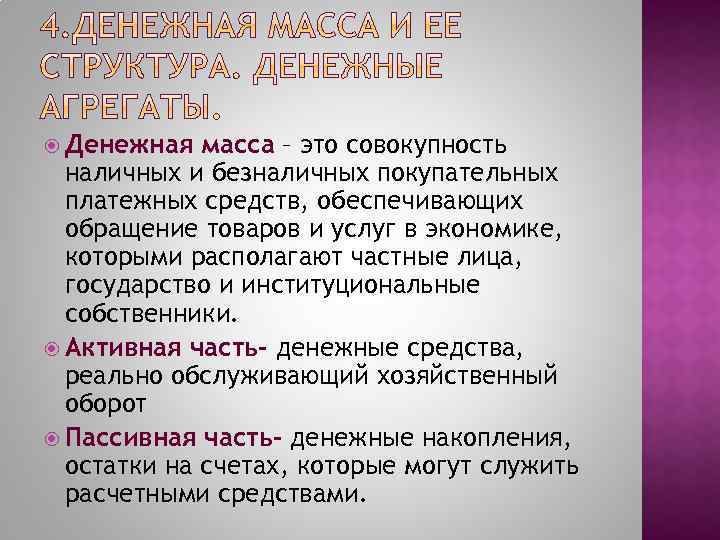 4.ДЕНЕЖНАЯ МАССА И ЕЕ СТРУКТУРА. ДЕНЕЖНЫЕ АГРЕГАТЫ.

Денежная масса – это совокупность наличных и безналичных покупательных платежных средств, обеспечивающих обращение товаров и услуг в экономике, которыми располагают частные лица, государство и институциональные собственники.

Активная часть- денежные средства, реально обслуживающий хозяйственный оборот

Пассивная часть- денежные накопления, остатки на счетах, которые могут служить расчетными средствами.